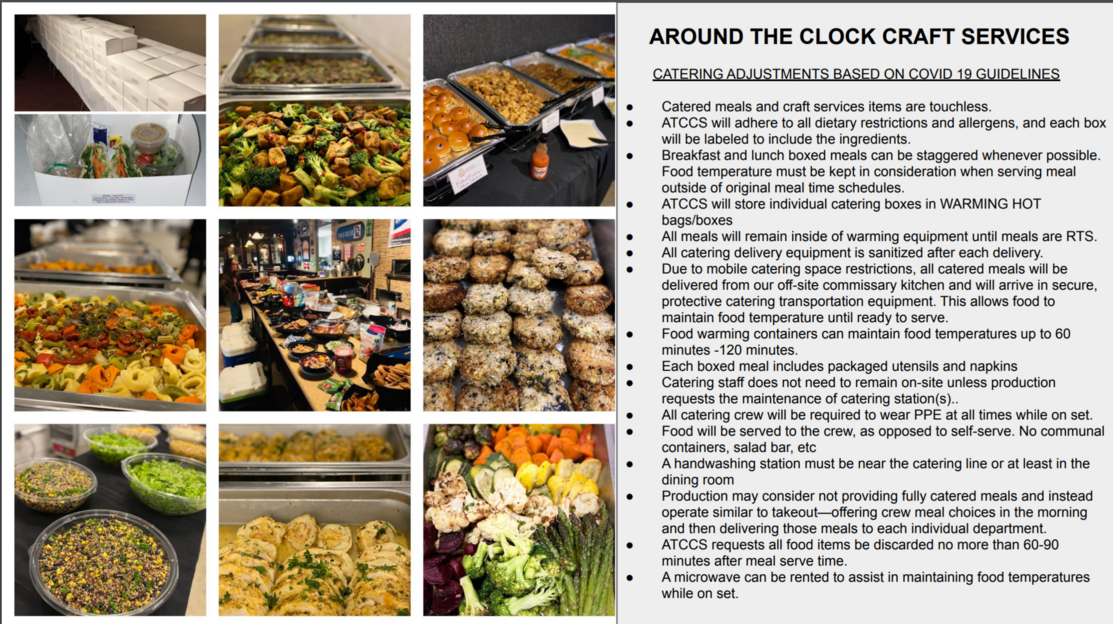 AROUND THE CLOCK CRAFT SERVICES

CATERING ADJUSTMENTS BASED ON COVID 19 GUIDELINES

• Catered meals and craft services items are touchless.
• ATCCS will adhere to all dietary restrictions and allergens, and each box will be labeled to include the ingredients.
• Breakfast and lunch boxed meals can be staggered whenever possible. Food temperature must be kept in consideration when serving meal outside of original meal time schedules.
• ATCCS will store individual catering boxes in WARMING HOT bags/boxes
• All meals will remain inside of warming equipment until meals are RTS.
• All catering delivery equipment is sanitized after each delivery.
• Due to mobile catering space restrictions, all catered meals will be delivered from our off-site commissary kitchen and will arrive in secure, protective catering transportation equipment. This allows food to maintain food temperature until ready to serve.
• Food warming containers can maintain food temperatures up to 60 minutes -120 minutes.
• Each boxed meal includes packaged utensils and napkins
• Catering staff does not need to remain on-site unless production requests the maintenance of catering station(s)..
• All catering crew will be required to wear PPE at all times while on set.
• Food will be served to the crew, as opposed to self-serve. No communal containers, salad bar, etc
• A handwashing station must be near the catering line or at least in the dining room
• Production may consider not providing fully catered meals and instead operate similar to takeout—offering crew meal choices in the morning and then delivering those meals to each individual department.
• ATCCS requests all food items be discarded no more than 60-90 minutes after meal serve time.
• A microwave can be rented to assist in maintaining food temperatures while on set.